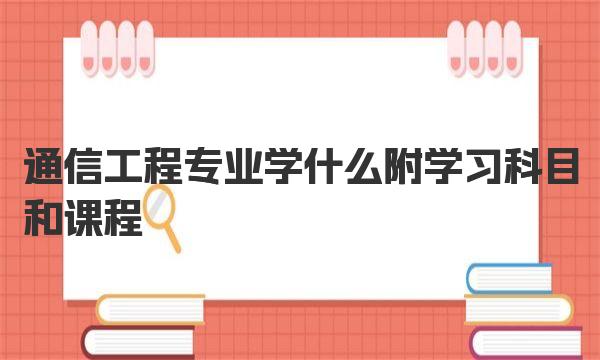 通信工程专业学什么附学习科目和课程